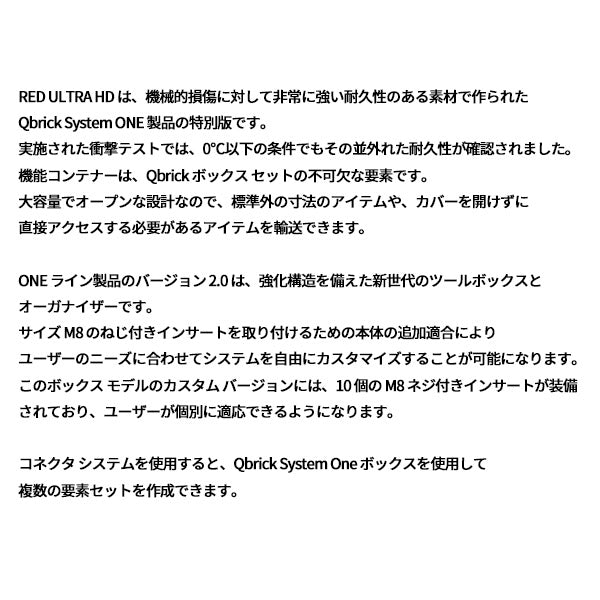 RED ULTRA HD は、機械的損傷に対して非常に強い耐久性のある素材で作られた Qbrick System ONE 製品の特別版です。
実施された衝撃テストでは、0°C以下の条件でもその並外れた耐久性が確認されました。
機能コンテナーは、Qbrick ボックス セットの不可欠な要素です。
大容量でオープンな設計なので、標準外の寸法のアイテムや、カバーを開けずに直接アクセスする必要があるアイテムを輸送できます。

ONE ライン製品のバージョン 2.0 は、強化構造を備えた新世代のツールボックスとオーガナイザーです。
サイズ M8 のねじ付きインサートを取り付けるための本体の追加適合によりユーザーのニーズに合わせてシステムを自由にカスタマイズすることが可能になります。
このボックス モデルのカスタム バージョンには、10 個の M8 ネジ付きインサートが装備されており、ユーザーが個別に適応できるようになります。

コネクタ システムを使用すると、Qbrick System One ボックスを使用して複数の要素セットを作成できます。